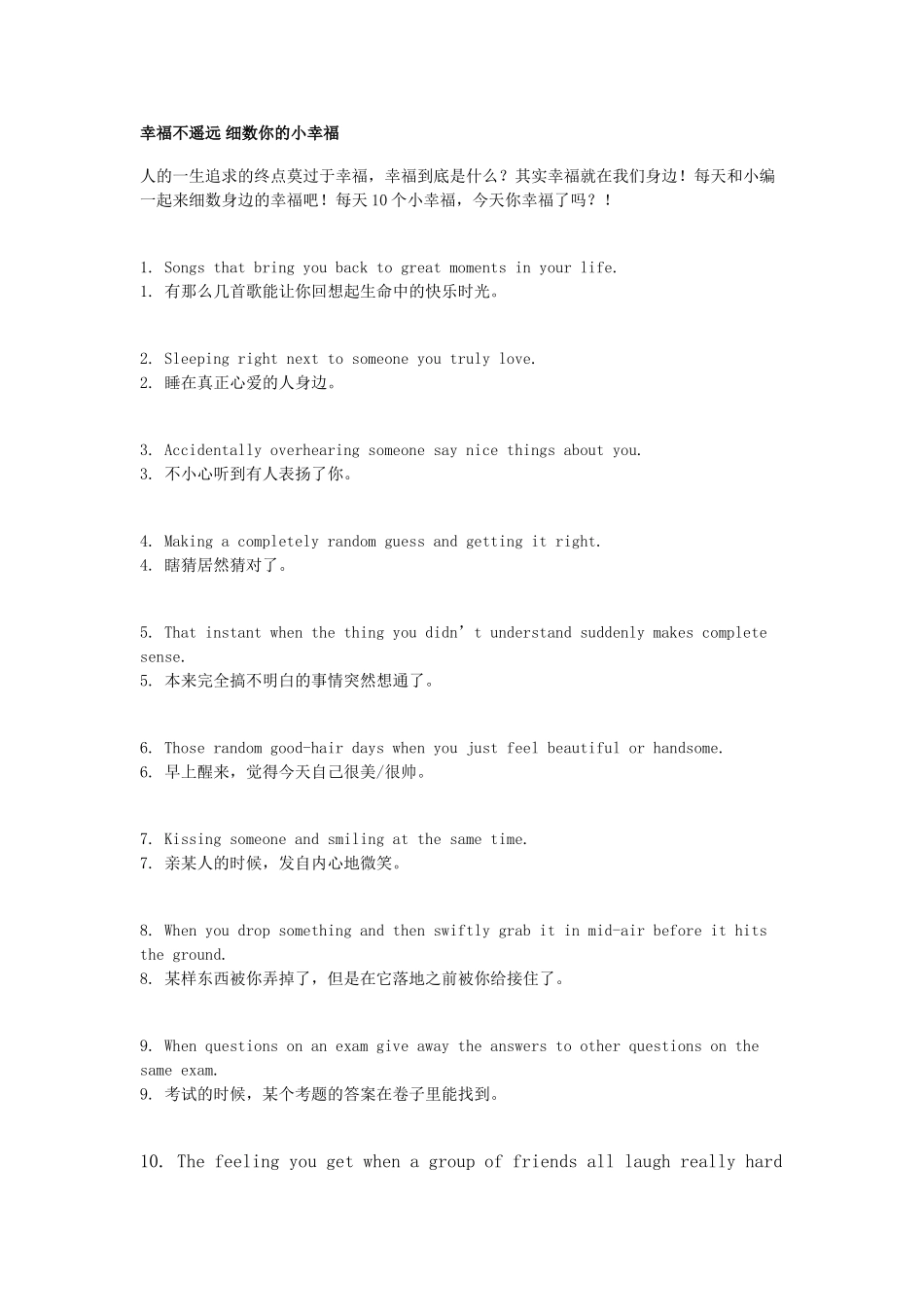 幸福不遥远 细数你的小幸福

人的一生追求的终点莫过于幸福，幸福到底是什么？其实幸福就在我们身边！每天和小编一起来细数身边的幸福吧！每天10个小幸福，今天你幸福了吗？！

1. Songs that bring you back to great moments in your life.
1. 有那么几首歌能让你回想起生命中的快乐时光。

2. Sleeping right next to someone you truly love.
2. 睡在真正心爱的人身边。

3. Accidentally overhearing someone say nice things about you.
3. 不小心听到有人表扬了你。

4. Making a completely random guess and getting it right.
4. 瞎猜居然猜对了。

5. That instant when the thing you didn’t understand suddenly makes complete sense.
5. 本来完全搞不明白的事情突然想通了。

6. Those random good-hair days when you just feel beautiful or handsome.
6. 早上醒来，觉得今天自己很美/很帅。

7. Kissing someone and smiling at the same time.
7. 亲某人的时候，发自内心地微笑。

8. When you drop something and then swiftly grab it in mid-air before it hits the ground.
8. 某样东西被你弄掉了，但是在它落地之前被你给接住了。

9. When questions on an exam give away the answers to other questions on the same exam.
9. 考试的时候，某个考题的答案在卷子里能找到。

10. The feeling you get when a group of friends all laugh really hard